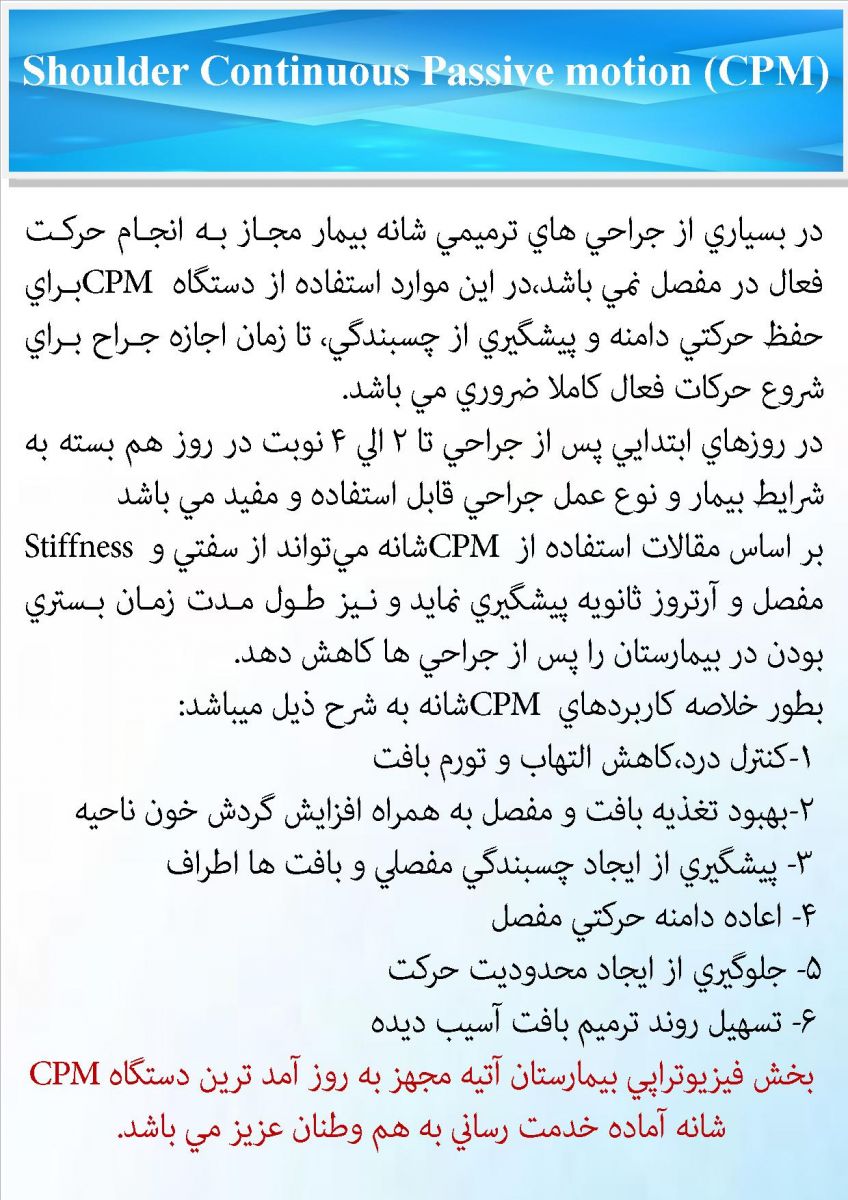 Shoulder Continuous Passive motion (CPM)

در بسياري از جراحي هاي ترميمي شانه بيمار مجاز به انجام حركت فعال در مفصل نمي باشد،در اين موارد استفاده از دستگاه CPMبراي حفظ حركتي دامنه و پيشگيري از چسبندگي، تا زمان اجازه جراح براي شروع حركات فعال كاملا ضروري مي باشد.

در روزهاي ابتدايي پس از جراحي تا ۲ الي ۴ نوبت در روز هم بسته به شرايط بيمار و نوع عمل جراحي قابل استفاده و مفيد مي باشد

بر اساس مقالات استفاده از CPMشانه مي‌تواند از سفتي و Stiffness مفصل و آرتروز ثانويه پيشگيري نمايد و نيز طول مدت زمان بستري بودن در بيمارستان را پس از جراحي ها كاهش دهد.

بطور خلاصه كاربردهاي CPMشانه به شرح ذيل ميباشد:

۱-كنترل درد،كاهش التهاب و تورم بافت

۲-بهبود تغذيه بافت و مفصل به همراه افزايش گردش خون ناحيه

۳- پيشگيري از ايجاد چسبندگي مفصلي و بافت ها اطراف

۴- اعاده دامنه حركتي مفصل

۵- جلوگيري از ايجاد محدوديت حركت

۶- تسهيل روند ترميم بافت آسيب ديده

بخش فيزيوتراپي بيمارستان آتيه مجهز به روز آمد ترين دستگاه CPM شانه آماده خدمت رساني به هم وطنان عزيز مي باشد.